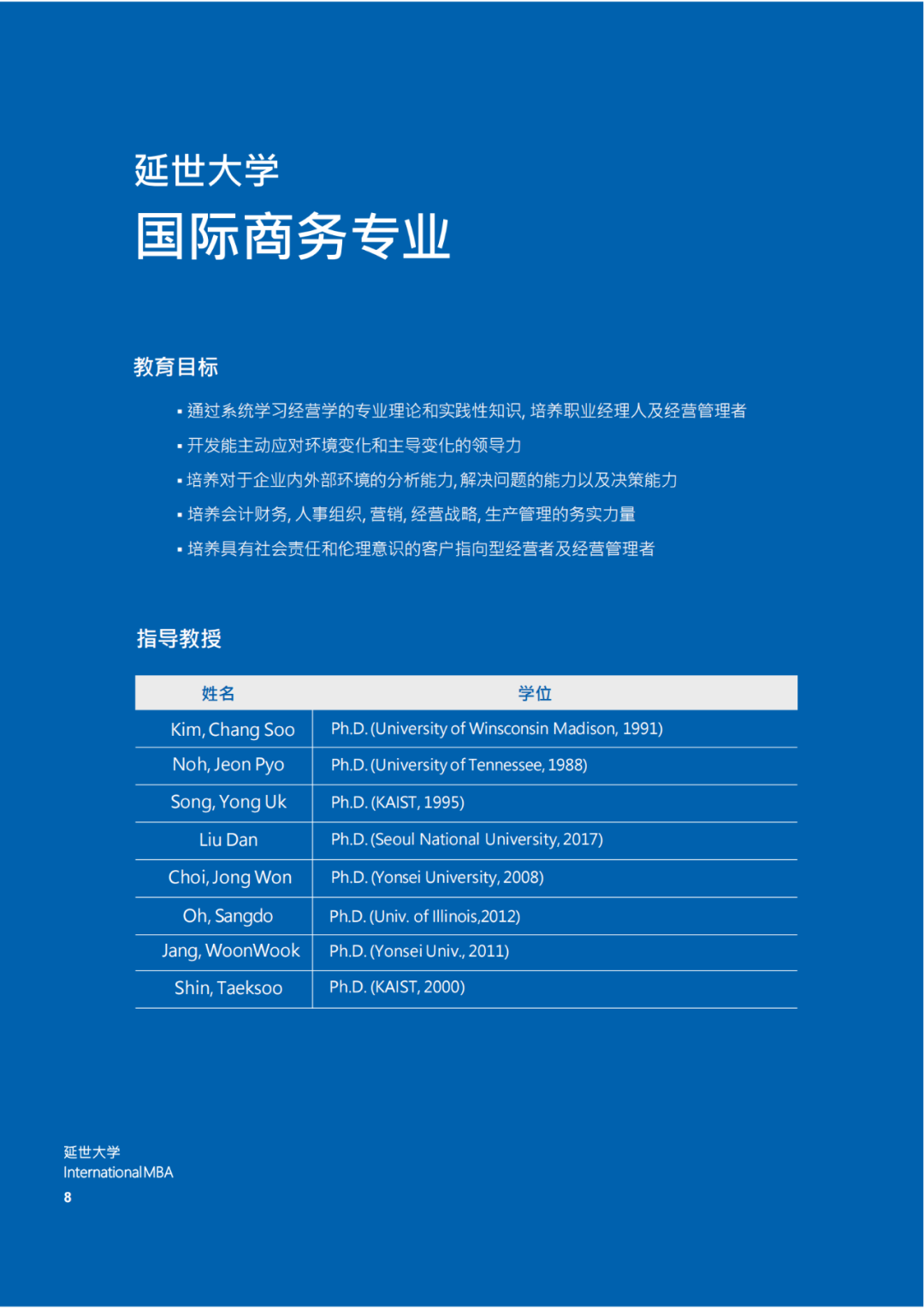 延世大学
国际商务专业

教育目标

▪ 通过系统学习经营学的专业理论和实践性知识, 培养职业经理人及经营管理者
▪ 开发能主动应对环境变化和主导变化的领导力
▪ 培养对于企业内外部环境的分析能力, 解决问题的能力以及决策能力
▪ 培养会计财务, 人事组织, 营销, 经营战略, 生产管理的务实力量
▪ 培养具有社会责任和伦理意识的客户指向型经营者及经营管理者

指导教授

| 姓名 | 学位 |
|---|---|
| Kim, Chang Soo | Ph.D. (University of Winsconsin Madison, 1991) |
| Noh, Jeon Pyo | Ph.D. (University of Tennessee, 1988) |
| Song, Yong Uk | Ph.D. (KAIST, 1995) |
| Liu Dan | Ph.D. (Seoul National University, 2017) |
| Choi, Jong Won | Ph.D. (Yonsei University, 2008) |
| Oh, Sangdo | Ph.D. (Univ. of Illinois,2012) |
| Jang, WoonWook | Ph.D. (Yonsei Univ., 2011) |
| Shin, Taeksoo | Ph.D. (KAIST, 2000) |

延世大学
International MBA
8